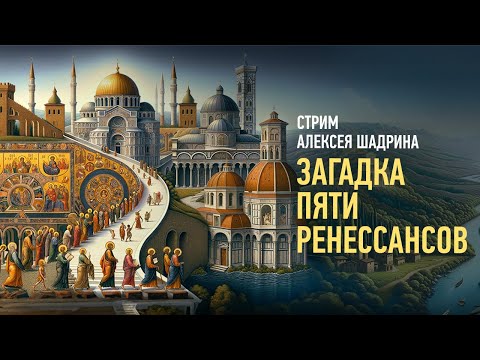 СТРИМ
АЛЕКСЕЯ ШАДРИНА

ЗАГАДКА
ПЯТИ
РЕНЕССАНСОВ